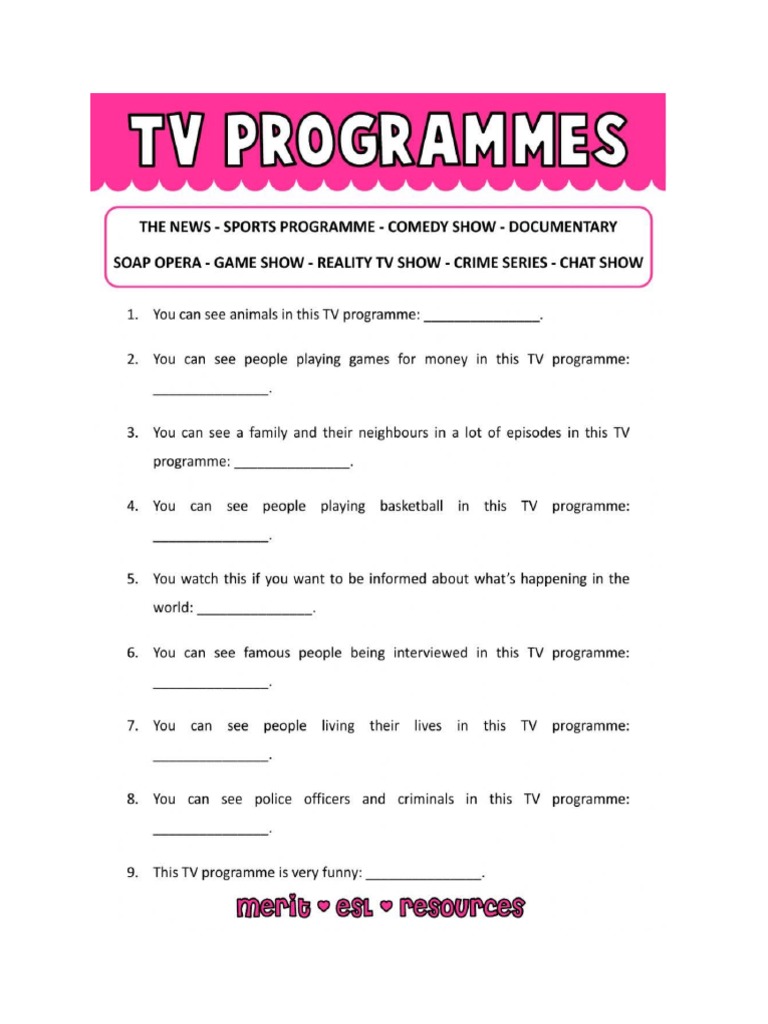 TV PROGRAMMES

THE NEWS - SPORTS PROGRAMME - COMEDY SHOW - DOCUMENTARY
SOAP OPERA - GAME SHOW - REALITY TV SHOW - CRIME SERIES - CHAT SHOW

1. You can see animals in this TV programme: _______________.

2. You can see people playing games for money in this TV programme: _______________.

3. You can see a family and their neighbours in a lot of episodes in this TV programme: _______________.

4. You can see people playing basketball in this TV programme: _______________.

5. You watch this if you want to be informed about what's happening in the world: _______________.

6. You can see famous people being interviewed in this TV programme: _______________.

7. You can see people living their lives in this TV programme: _______________.

8. You can see police officers and criminals in this TV programme: _______________.

9. This TV programme is very funny: _______________.

merit ♥ esl ♥ resources